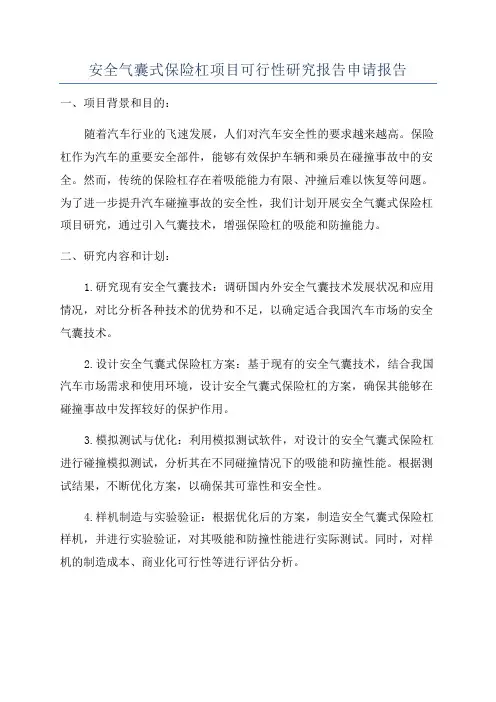 安全气囊式保险杠项目可行性研究报告申请报告

一、项目背景和目的：

随着汽车行业的飞速发展，人们对汽车安全性的要求越来越高。保险杠作为汽车的重要安全部件，能够有效保护车辆和乘员在碰撞事故中的安全。然而，传统的保险杠存在着吸能能力有限、冲撞后难以恢复等问题。为了进一步提升汽车碰撞事故的安全性，我们计划开展安全气囊式保险杠项目研究，通过引入气囊技术，增强保险杠的吸能和防撞能力。

二、研究内容和计划：

1.研究现有安全气囊技术：调研国内外安全气囊技术发展状况和应用情况，对比分析各种技术的优势和不足，以确定适合我国汽车市场的安全气囊技术。

2.设计安全气囊式保险杠方案：基于现有的安全气囊技术，结合我国汽车市场需求和使用环境，设计安全气囊式保险杠的方案，确保其能够在碰撞事故中发挥较好的保护作用。

3.模拟测试与优化：利用模拟测试软件，对设计的安全气囊式保险杠进行碰撞模拟测试，分析其在不同碰撞情况下的吸能和防撞性能。根据测试结果，不断优化方案，以确保其可靠性和安全性。

4.样机制造与实验验证：根据优化后的方案，制造安全气囊式保险杠样机，并进行实验验证，对其吸能和防撞性能进行实际测试。同时，对样机的制造成本、商业化可行性等进行评估分析。